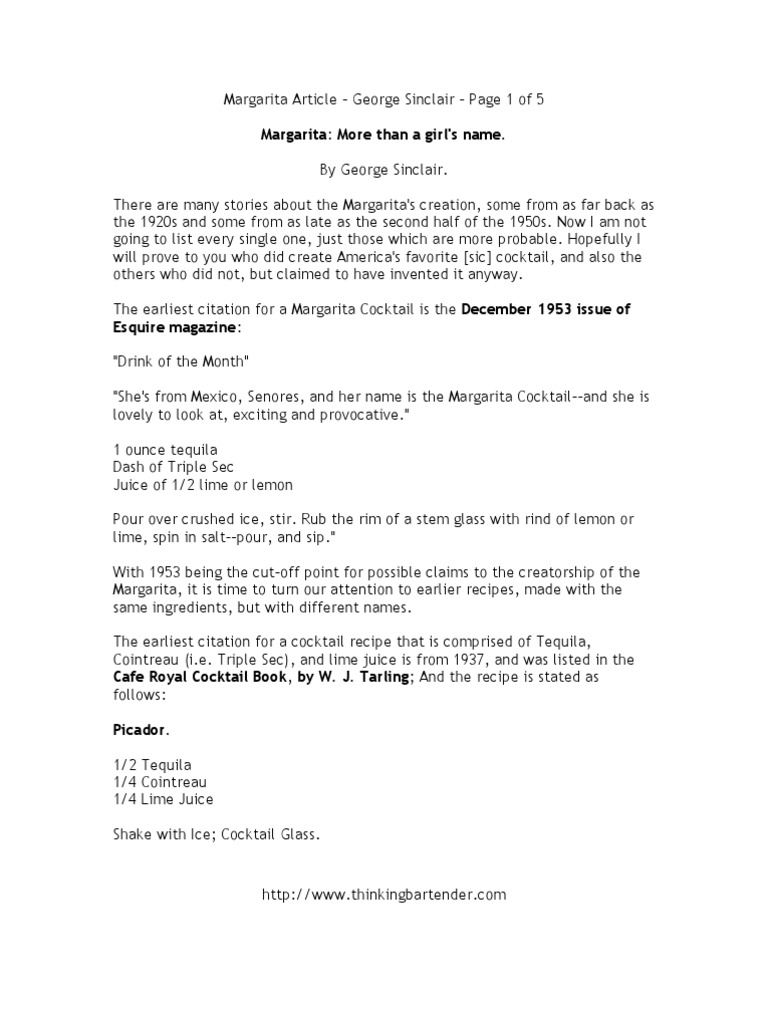 Margarita Article – George Sinclair – Page 1 of 5

Margarita: More than a girl's name.

By George Sinclair.

There are many stories about the Margarita's creation, some from as far back as the 1920s and some from as late as the second half of the 1950s. Now I am not going to list every single one, just those which are more probable. Hopefully I will prove to you who did create America's favorite [sic] cocktail, and also the others who did not, but claimed to have invented it anyway.

The earliest citation for a Margarita Cocktail is the December 1953 issue of Esquire magazine:

"Drink of the Month"

"She's from Mexico, Senores, and her name is the Margarita Cocktail--and she is lovely to look at, exciting and provocative."

1 ounce tequila
Dash of Triple Sec
Juice of 1/2 lime or lemon

Pour over crushed ice, stir. Rub the rim of a stem glass with rind of lemon or lime, spin in salt--pour, and sip."

With 1953 being the cut-off point for possible claims to the creatorship of the Margarita, it is time to turn our attention to earlier recipes, made with the same ingredients, but with different names.

The earliest citation for a cocktail recipe that is comprised of Tequila, Cointreau (i.e. Triple Sec), and lime juice is from 1937, and was listed in the Cafe Royal Cocktail Book, by W. J. Tarling; And the recipe is stated as follows:

Picador.

1/2 Tequila
1/4 Cointreau
1/4 Lime Juice

Shake with Ice; Cocktail Glass.

http://www.thinkingbartender.com